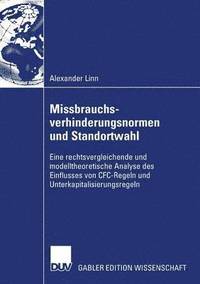 Alexander Linn

Missbrauchsverhinderungsnormen und Standortwahl

Eine rechtsvergleichende und modelltheoretische Analyse des Einflusses von CFC-Regeln und Unterkapitalisierungsregeln

DUV

GABLER EDITION WISSENSCHAFT